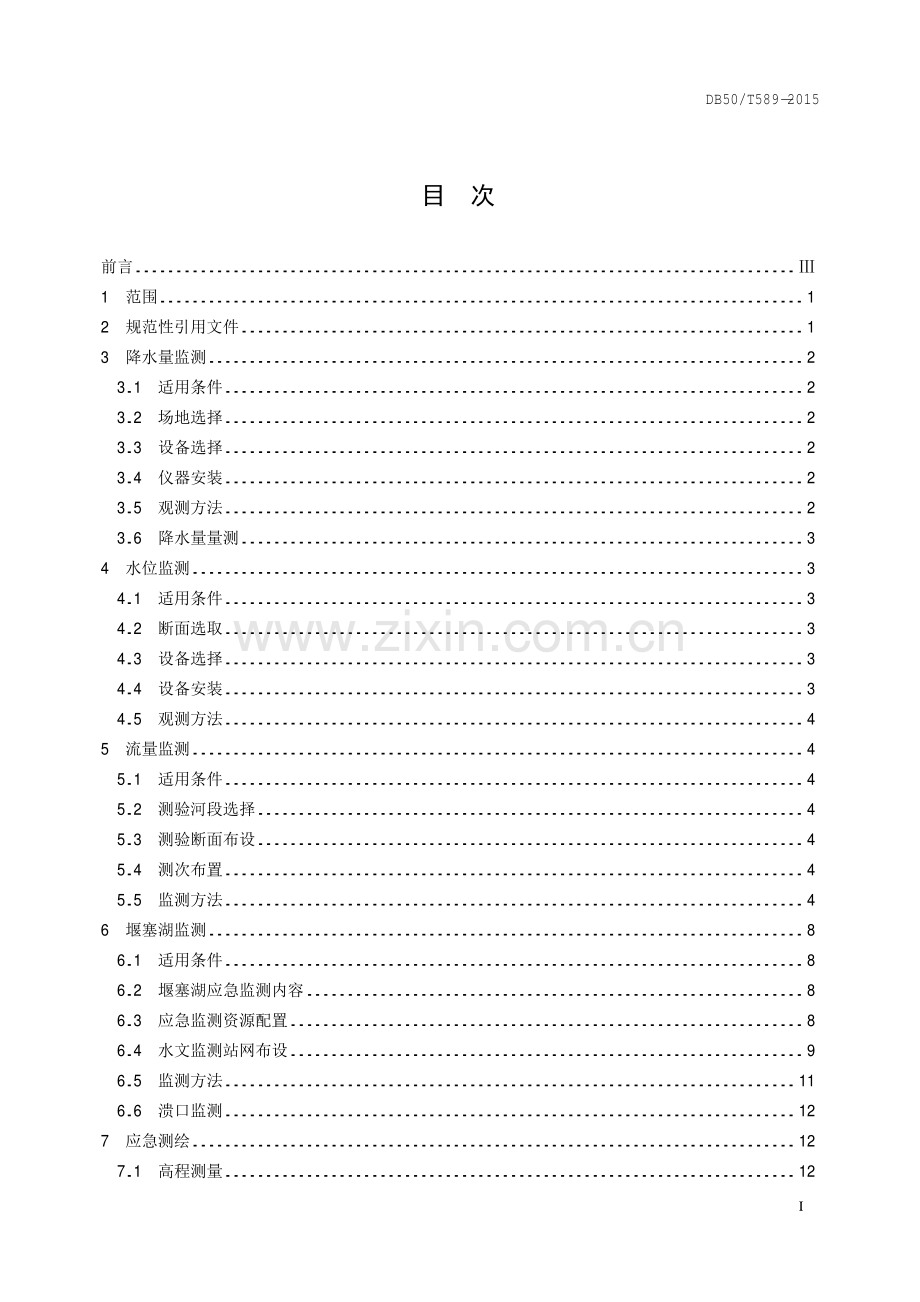 DB50/T589—2015

目 次

前言 III
1 范围 1
2 规范性引用文件 1
3 降水量监测 2
3.1 适用条件 2
3.2 场地选择 2
3.3 设备选择 2
3.4 仪器安装 2
3.5 观测方法 2
3.6 降水量量测 3
4 水位监测 3
4.1 适用条件 3
4.2 断面选取 3
4.3 设备选择 3
4.4 设备安装 3
4.5 观测方法 4
5 流量监测 4
5.1 适用条件 4
5.2 测验河段选择 4
5.3 测验断面布设 4
5.4 测次布置 4
5.5 监测方法 4
6 堰塞湖监测 8
6.1 适用条件 8
6.2 堰塞湖应急监测内容 8
6.3 应急监测资源配置 8
6.4 水文监测站网布设 9
6.5 监测方法 11
6.6 溃口监测 12
7 应急测绘 12
7.1 高程测量 12

I

www.zixin.com.cn